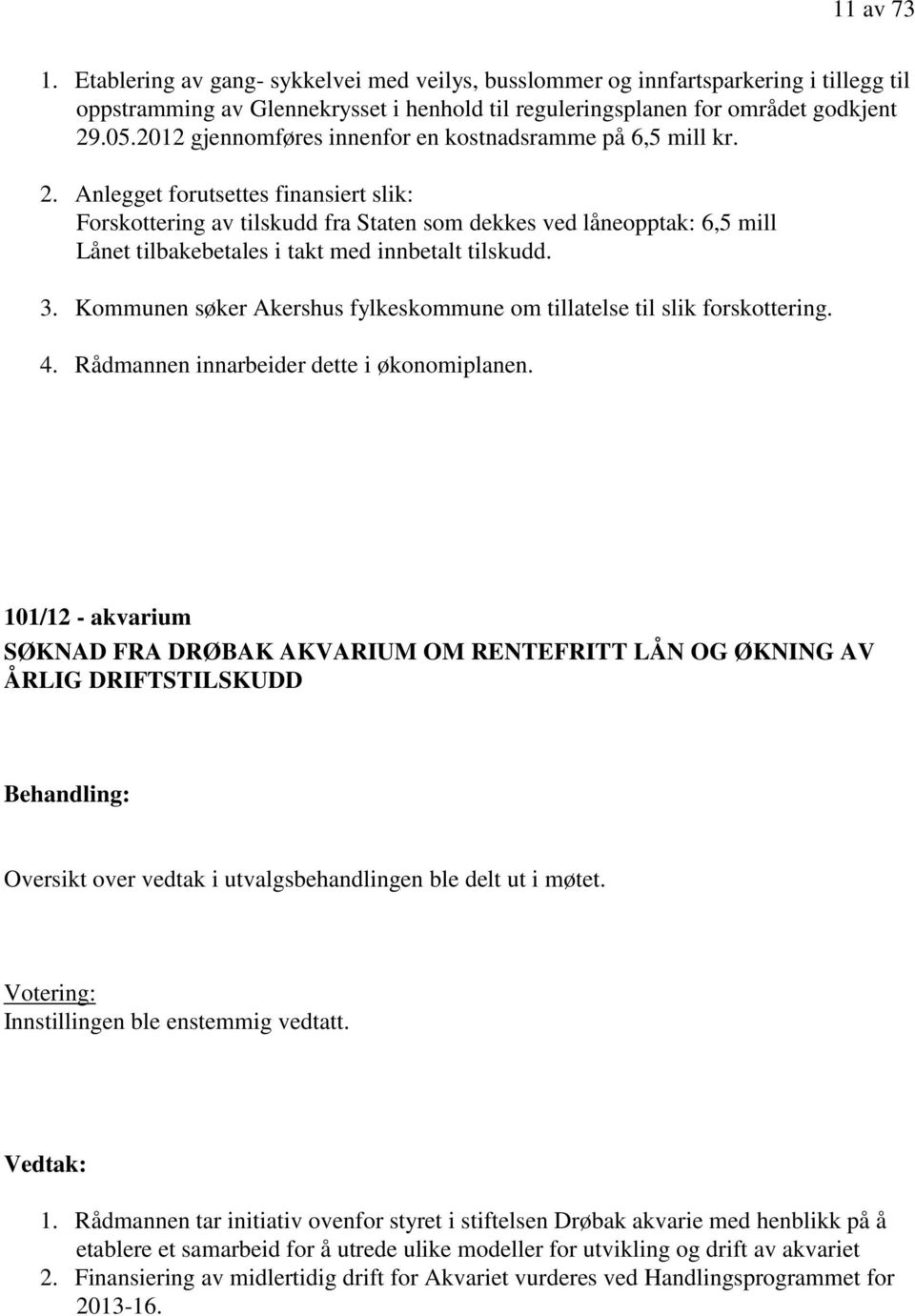 11 av 73

1. Etablering av gang- sykkelvei med veilys, busslommer og innfartsparkering i tillegg til oppstramming av Glennekrysset i henhold til reguleringsplanen for området godkjent 29.05.2012 gjennomføres innenfor en kostnadsramme på 6,5 mill kr.

2. Anlegget forutsettes finansiert slik:
Forskottering av tilskudd fra Staten som dekkes ved låneopptak: 6,5 mill
Lånet tilbakebetales i takt med innbetalt tilskudd.

3. Kommunen søker Akershus fylkeskommune om tillatelse til slik forskottering.

4. Rådmannen innarbeider dette i økonomiplanen.

101/12 - akvarium
SØKNAD FRA DRØBAK AKVARIUM OM RENTEFRITT LÅN OG ØKNING AV ÅRLIG DRIFTSTILSKUDD

Behandling:

Oversikt over vedtak i utvalgsbehandlingen ble delt ut i møtet.

Votering:
Innstillingen ble enstemmig vedtatt.

Vedtak:

1. Rådmannen tar initiativ ovenfor styret i stiftelsen Drøbak akvarie med henblikk på å etablere et samarbeid for å utrede ulike modeller for utvikling og drift av akvariet
2. Finansiering av midlertidig drift for Akvariet vurderes ved Handlingsprogrammet for 2013-16.